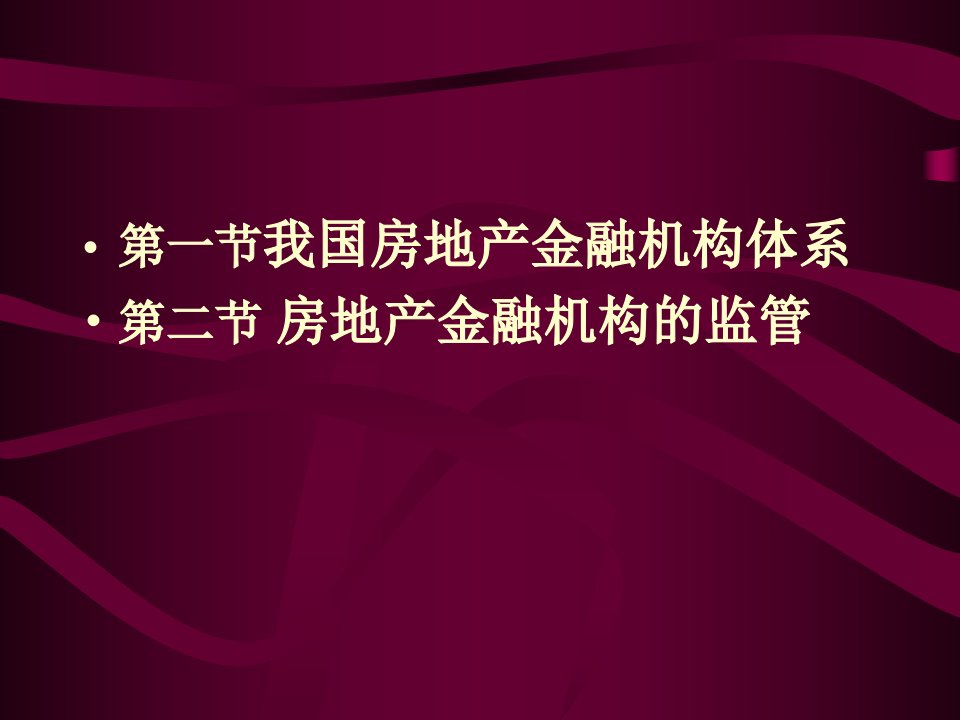 • 第一节我国房地产金融机构体系
• 第二节 房地产金融机构的监管